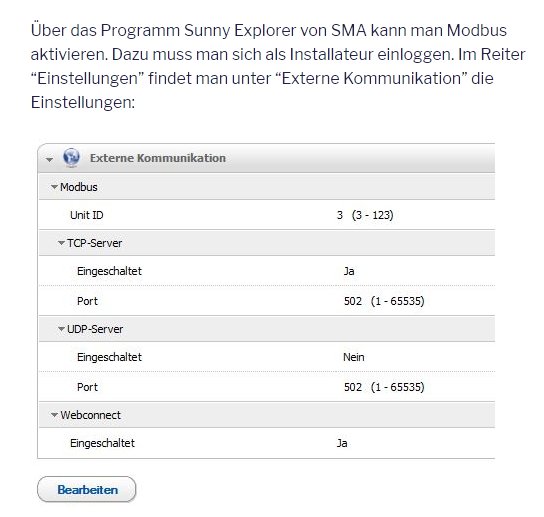 Über das Programm Sunny Explorer von SMA kann man Modbus aktivieren. Dazu muss man sich als Installateur einloggen. Im Reiter “Einstellungen” findet man unter “Externe Kommunikation” die Einstellungen:

Externe Kommunikation

Modbus

Unit ID 3 (3 - 123)

TCP-Server

Eingeschaltet Ja

Port 502 (1 - 65535)

UDP-Server

Eingeschaltet Nein

Port 502 (1 - 65535)

Webconnect

Eingeschaltet Ja

Bearbeiten